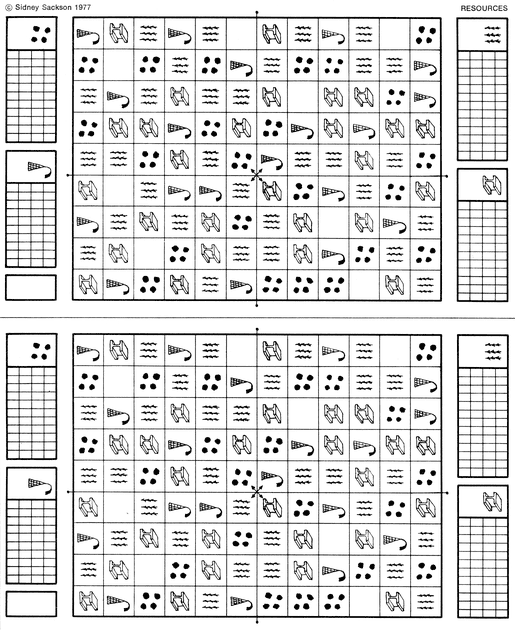 © Sidney Sackson 1977

RESOURCES